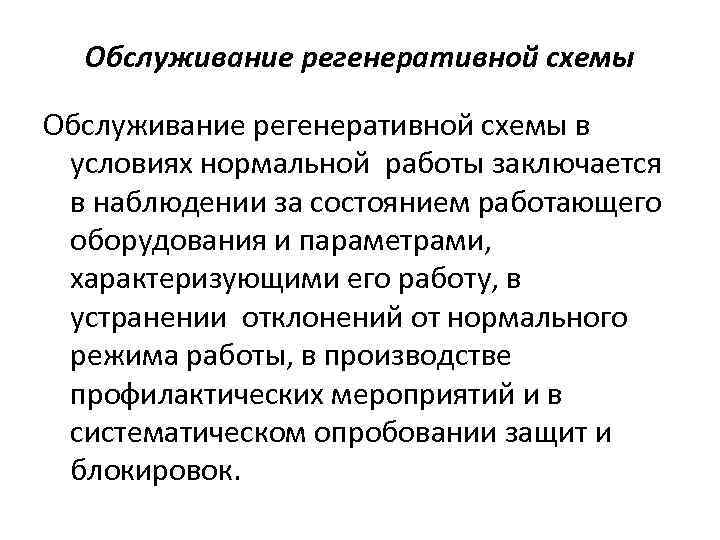 Обслуживание регенеративной схемы

Обслуживание регенеративной схемы в условиях нормальной работы заключается в наблюдении за состоянием работающего оборудования и параметрами, характеризующими его работу, в устранении отклонений от нормального режима работы, в производстве профилактических мероприятий и в систематическом опробовании защит и блокировок.